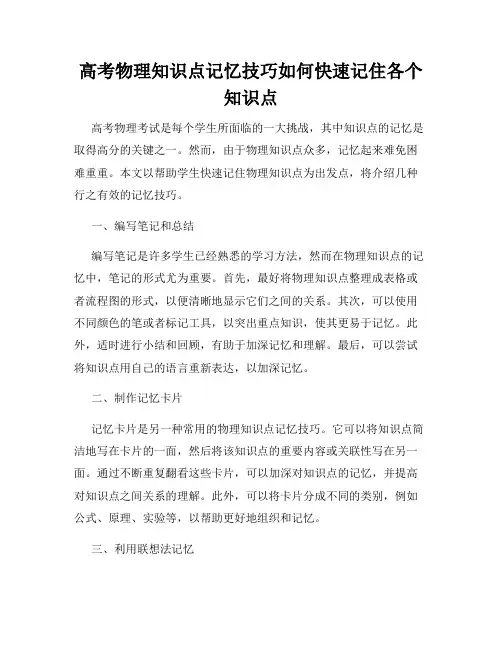 高考物理知识点记忆技巧如何快速记住各个知识点

高考物理考试是每个学生所面临的一大挑战，其中知识点的记忆是取得高分的关键之一。然而，由于物理知识点众多，记忆起来难免困难重重。本文以帮助学生快速记住物理知识点为出发点，将介绍几种行之有效的记忆技巧。

一、编写笔记和总结

编写笔记是许多学生已经熟悉的学习方法，然而在物理知识点的记忆中，笔记的形式尤为重要。首先，最好将物理知识点整理成表格或者流程图的形式，以便清晰地显示它们之间的关系。其次，可以使用不同颜色的笔或者标记工具，以突出重点知识，使其更易于记忆。此外，适时进行小结和回顾，有助于加深记忆和理解。最后，可以尝试将知识点用自己的语言重新表达，以加深记忆。

二、制作记忆卡片

记忆卡片是另一种常用的物理知识点记忆技巧。它可以将知识点简洁地写在卡片的一面，然后将该知识点的重要内容或关联性写在另一面。通过不断重复翻看这些卡片，可以加深对知识点的记忆，并提高对知识点之间关系的理解。此外，可以将卡片分成不同的类别，例如公式、原理、实验等，以帮助更好地组织和记忆。

三、利用联想法记忆